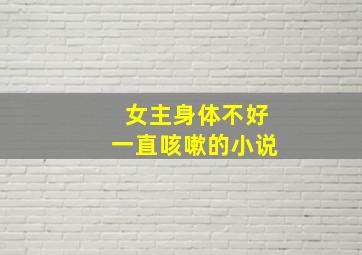 女主身体不好
一直咳嗽的小说